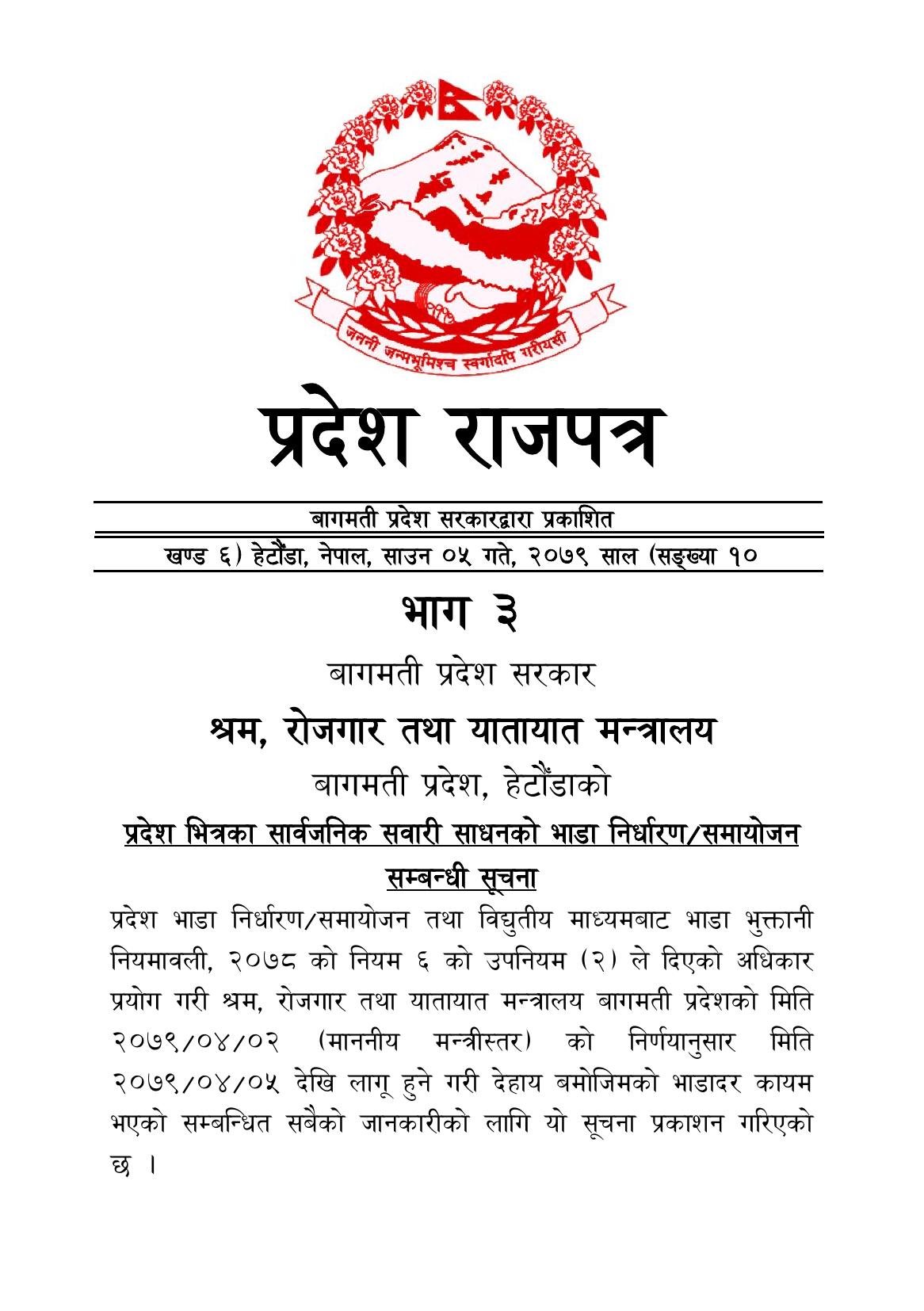 जननी जन्मभूमिश्च स्वर्गादपि गरीयसी

प्रदेश राजपत्र

बागमती प्रदेश सरकारद्वारा प्रकाशित

खण्ड ६) हेटौंडा, नेपाल, साउन ०५ गते, २०७९ साल (सङ्ख्या १०

भाग ३

बागमती प्रदेश सरकार

श्रम, रोजगार तथा यातायात मन्त्रालय

बागमती प्रदेश, हेटौंडाको

प्रदेश भित्रका सार्वजनिक सवारी साधनको भाडा निर्धारण/समायोजन सम्बन्धी सूचना

प्रदेश भाडा निर्धारण/समायोजन तथा विद्युतीय माध्यमबाट भाडा भुक्तानी नियमावली, २०७८ को नियम ६ को उपनियम (२) ले दिएको अधिकार प्रयोग गरी श्रम, रोजगार तथा यातायात मन्त्रालय बागमती प्रदेशको मिति २०७९/०४/०२ (माननीय मन्त्रीस्तर) को निर्णयानुसार मिति २०७९/०४/०५ देखि लागू हुने गरी देहाय बमोजिमको भाडादर कायम भएको सम्बन्धित सबैको जानकारीको लागि यो सूचना प्रकाशन गरिएको छ ।